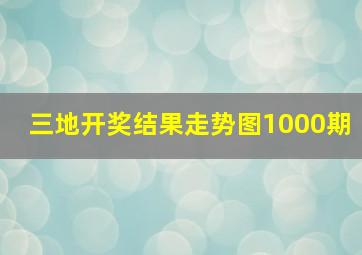 三地开奖结果走势图1000期